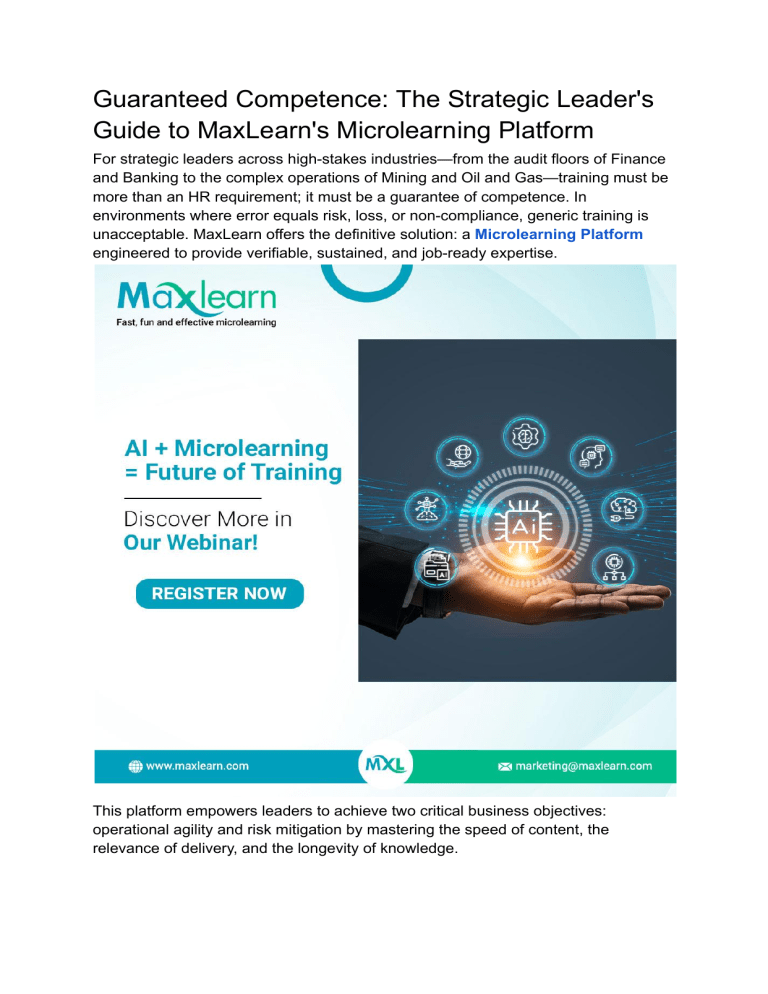 Guaranteed Competence: The Strategic Leader's Guide to MaxLearn's Microlearning Platform

For strategic leaders across high-stakes industries—from the audit floors of Finance and Banking to the complex operations of Mining and Oil and Gas—training must be more than an HR requirement; it must be a guarantee of competence. In environments where error equals risk, loss, or non-compliance, generic training is unacceptable. MaxLearn offers the definitive solution: a Microlearning Platform engineered to provide verifiable, sustained, and job-ready expertise.

Maxlearn
Fast, fun and effective microlearning

AI + Microlearning = Future of Training

Discover More in Our Webinar!

REGISTER NOW

Ai

www.maxlearn.com

MXL

marketing@maxlearn.com

This platform empowers leaders to achieve two critical business objectives: operational agility and risk mitigation by mastering the speed of content, the relevance of delivery, and the longevity of knowledge.